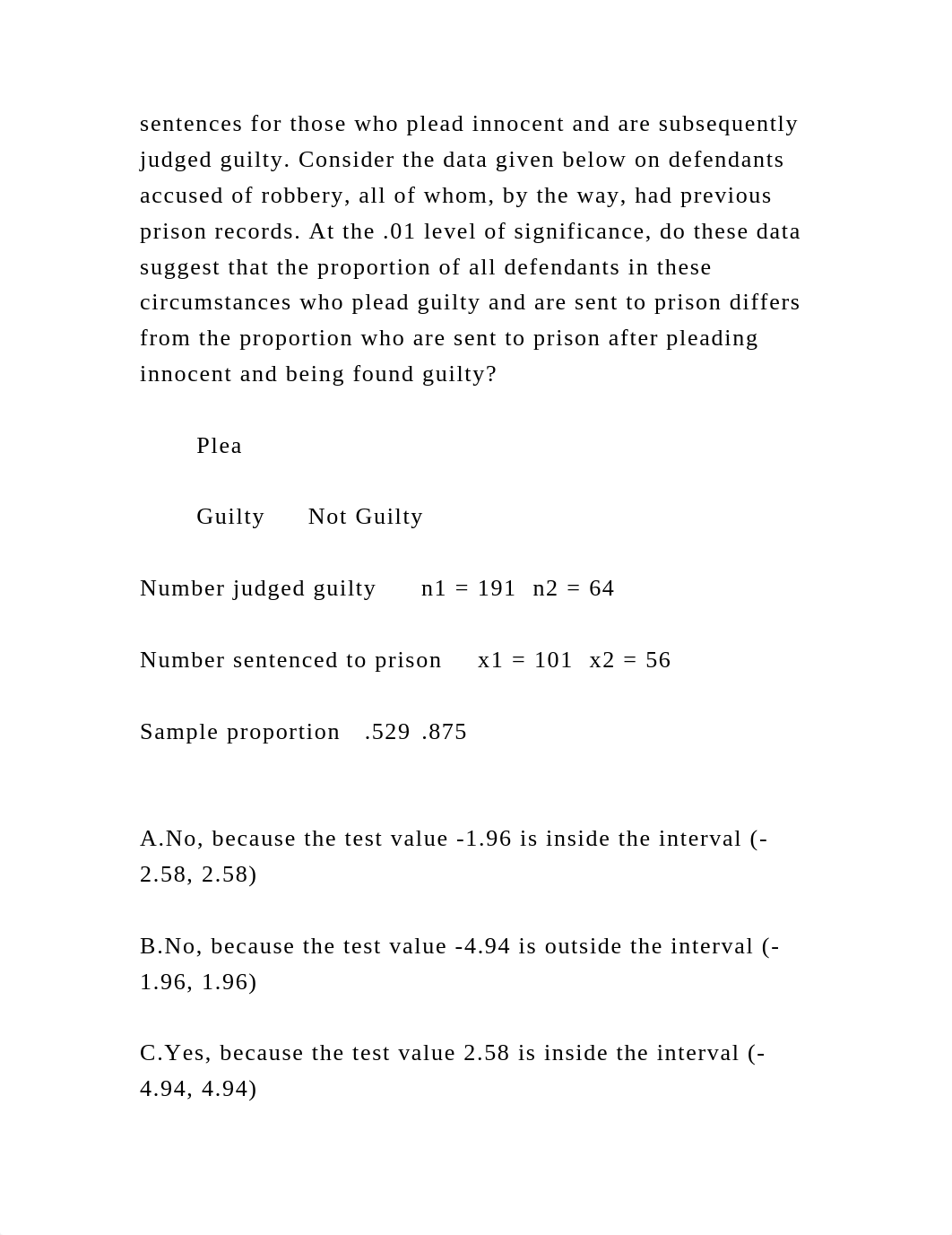 sentences for those who plead innocent and are subsequently judged guilty. Consider the data given below on defendants accused of robbery, all of whom, by the way, had previous prison records. At the .01 level of significance, do these data suggest that the proportion of all defendants in these circumstances who plead guilty and are sent to prison differs from the proportion who are sent to prison after pleading innocent and being found guilty?

Plea

Guilty Not Guilty

Number judged guilty n1 = 191 n2 = 64

Number sentenced to prison x1 = 101 x2 = 56

Sample proportion .529 .875

A.No, because the test value -1.96 is inside the interval (-2.58, 2.58)

B.No, because the test value -4.94 is outside the interval (-1.96, 1.96)

C.Yes, because the test value 2.58 is inside the interval (-4.94, 4.94)